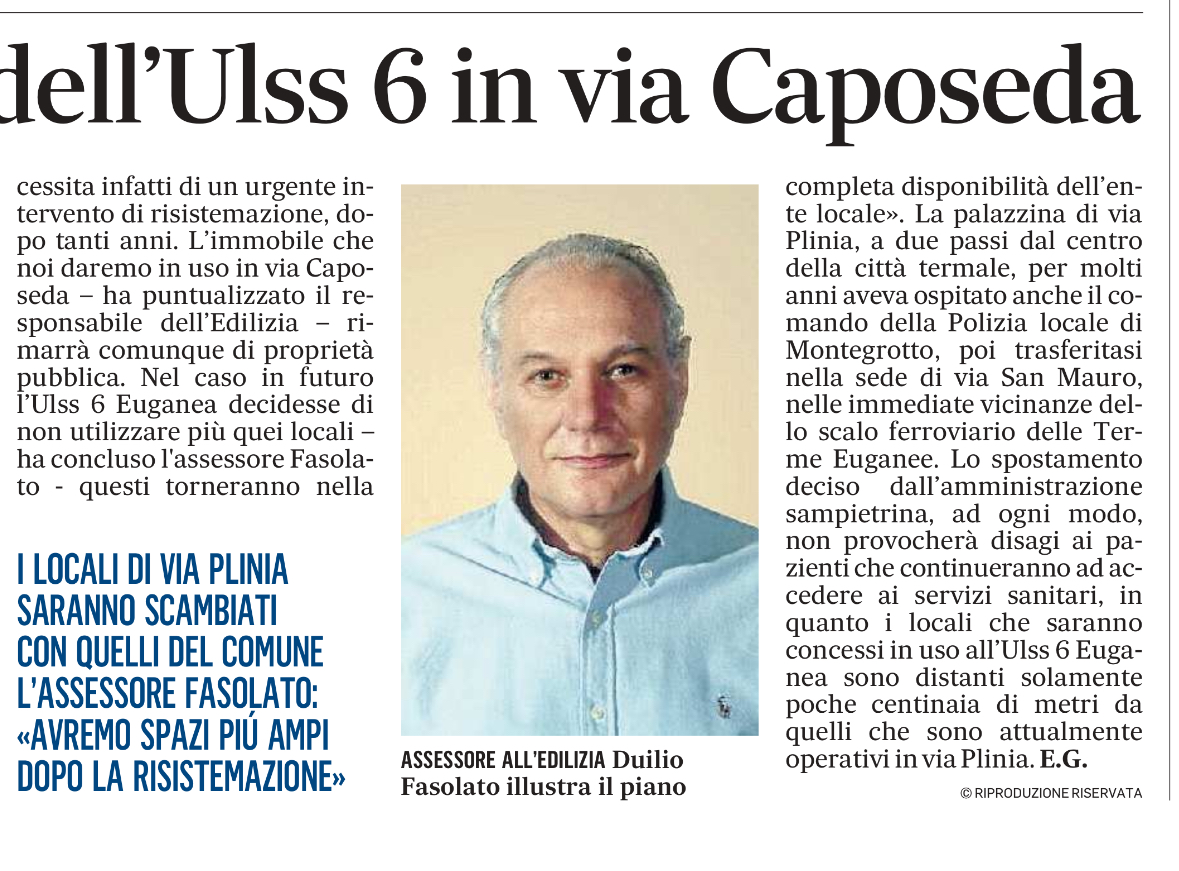 dell'Ulss 6 in via Caposeda

cessita infatti di un urgente intervento di risistemazione, dopo tanti anni. L'immobile che noi daremo in uso in via Caposeda – ha puntualizzato il responsabile dell'Edilizia – rimarrà comunque di proprietà pubblica. Nel caso in futuro l'Ulss 6 Euganea decidesse di non utilizzare più quei locali – ha concluso l'assessore Fasolato - questi torneranno nella

I LOCALI DI VIA PLINIA SARANNO SCAMBIATI CON QUELLI DEL COMUNE L'ASSESSORE FASOLATO: «AVREMO SPAZI PIÚ AMPI DOPO LA RISISTEMAZIONE»

ASSESSORE ALL'EDILIZIA Duilio Fasolato illustra il piano

completa disponibilità dell'ente locale». La palazzina di via Plinia, a due passi dal centro della città termale, per molti anni aveva ospitato anche il comando della Polizia locale di Montegrotto, poi trasferitasi nella sede di via San Mauro, nelle immediate vicinanze dello scalo ferroviario delle Terme Euganee. Lo spostamento deciso dall'amministrazione sampietrina, ad ogni modo, non provocherà disagi ai pazienti che continueranno ad accedere ai servizi sanitari, in quanto i locali che saranno concessi in uso all'Ulss 6 Euganea sono distanti solamente poche centinaia di metri da quelli che sono attualmente operativi in via Plinia. E.G.

© RIPRODUZIONE RISERVATA